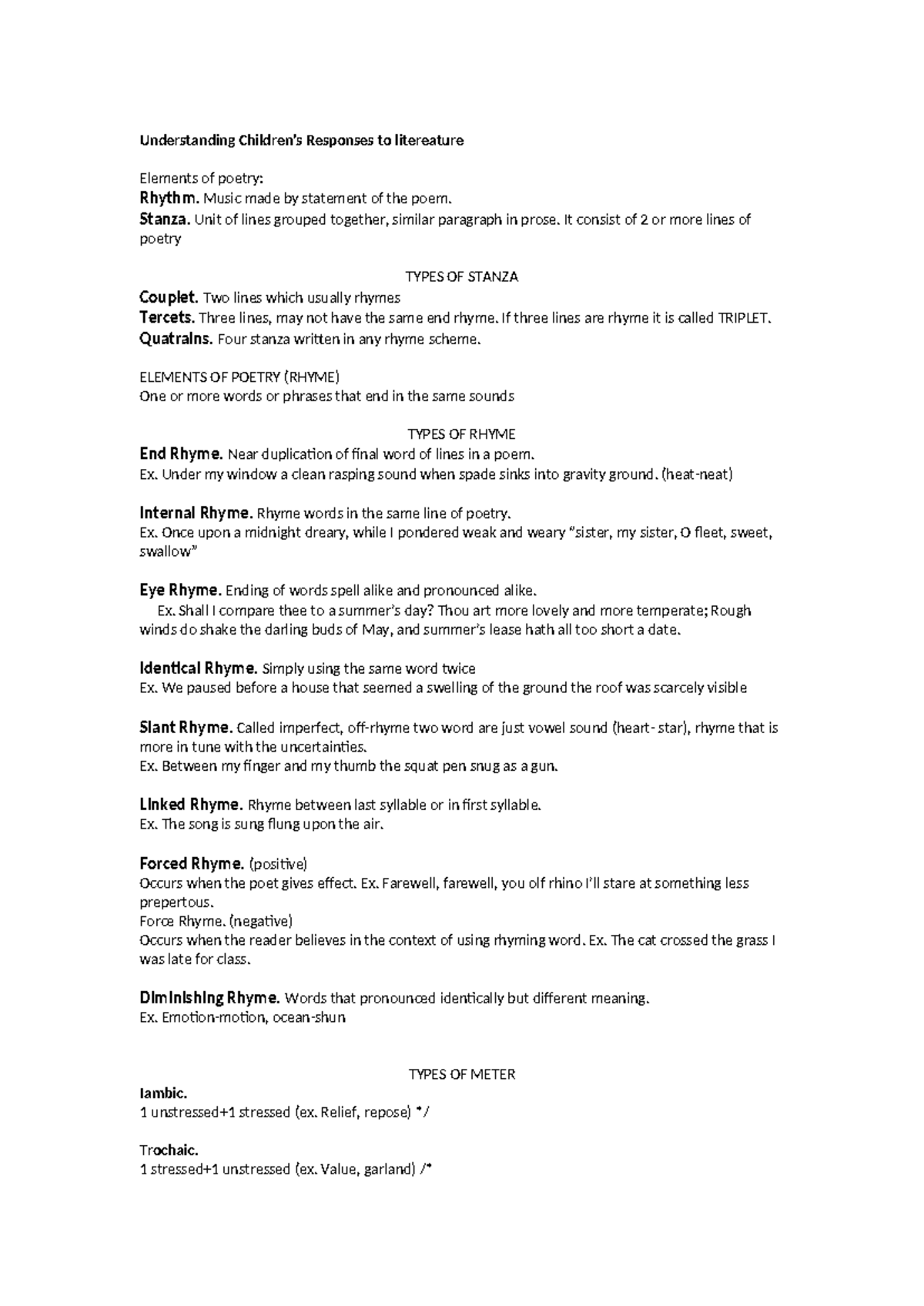 Understanding Children's Responses to litereature

Elements of poetry:
Rhythm. Music made by statement of the poem.
Stanza. Unit of lines grouped together, similar paragraph in prose. It consist of 2 or more lines of poetry

TYPES OF STANZA
Couplet. Two lines which usually rhymes
Tercets. Three lines, may not have the same end rhyme. If three lines are rhyme it is called TRIPLET.
Quatrains. Four stanza written in any rhyme scheme.

ELEMENTS OF POETRY (RHYME)
One or more words or phrases that end in the same sounds

TYPES OF RHYME
End Rhyme. Near duplication of final word of lines in a poem.
Ex. Under my window a clean rasping sound when spade sinks into gravity ground. (heat-neat)

Internal Rhyme. Rhyme words in the same line of poetry.
Ex. Once upon a midnight dreary, while I pondered weak and weary "sister, my sister, O fleet, sweet, swallow"

Eye Rhyme. Ending of words spell alike and pronounced alike.
Ex. Shall I compare thee to a summer's day? Thou art more lovely and more temperate; Rough winds do shake the darling buds of May, and summer's lease hath all too short a date.

Identical Rhyme. Simply using the same word twice
Ex. We paused before a house that seemed a swelling of the ground the roof was scarcely visible

Slant Rhyme. Called imperfect, off-rhyme two word are just vowel sound (heart- star), rhyme that is more in tune with the uncertainties.
Ex. Between my finger and my thumb the squat pen snug as a gun.

Linked Rhyme. Rhyme between last syllable or in first syllable.
Ex. The song is sung flung upon the air.

Forced Rhyme. (positive)
Occurs when the poet gives effect. Ex. Farewell, farewell, you olf rhino I'll stare at something less prepertous.
Force Rhyme. (negative)
Occurs when the reader believes in the context of using rhyming word. Ex. The cat crossed the grass I was late for class.

Diminishing Rhyme. Words that pronounced identically but different meaning.
Ex. Emotion-motion, ocean-shun

TYPES OF METER
Iambic.
1 unstressed+1 stressed (ex. Relief, repose) */

Trochaic.
1 stressed+1 unstressed (ex. Value, garland) /*